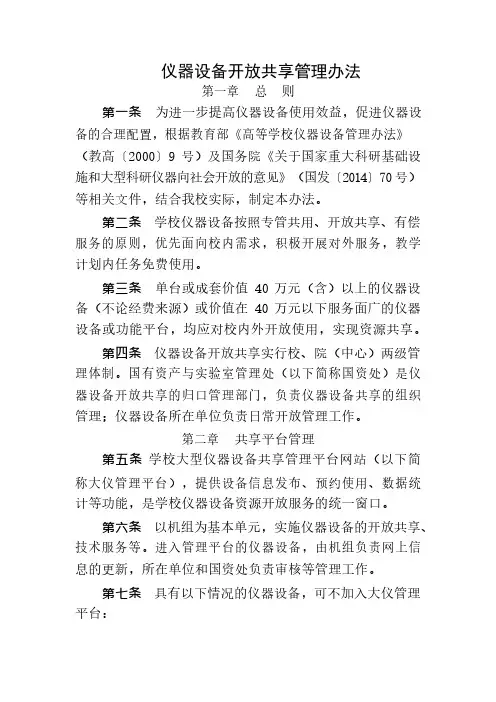 仪器设备开放共享管理办法

第一章　总　则

第一条　为进一步提高仪器设备使用效益，促进仪器设备的合理配置，根据教育部《高等学校仪器设备管理办法》（教高〔2000〕9 号）及国务院《关于国家重大科研基础设施和大型科研仪器向社会开放的意见》（国发〔2014〕70 号）等相关文件，结合我校实际，制定本办法。

第二条　学校仪器设备按照专管共用、开放共享、有偿服务的原则，优先面向校内需求，积极开展对外服务，教学计划内任务免费使用。

第三条　单台或成套价值 40 万元（含）以上的仪器设备（不论经费来源）或价值在 40 万元以下服务面广的仪器设备或功能平台，均应对校内外开放使用，实现资源共享。

第四条　仪器设备开放共享实行校、院（中心）两级管理体制。国有资产与实验室管理处（以下简称国资处）是仪器设备开放共享的归口管理部门，负责仪器设备共享的组织管理；仪器设备所在单位负责日常开放管理工作。

第二章　共享平台管理

第五条　学校大型仪器设备共享管理平台网站（以下简称大仪管理平台），提供设备信息发布、预约使用、数据统计等功能，是学校仪器设备资源开放服务的统一窗口。

第六条　以机组为基本单元，实施仪器设备的开放共享、技术服务等。进入管理平台的仪器设备，由机组负责网上信息的更新，所在单位和国资处负责审核等管理工作。

第七条　具有以下情况的仪器设备，可不加入大仪管理平台：